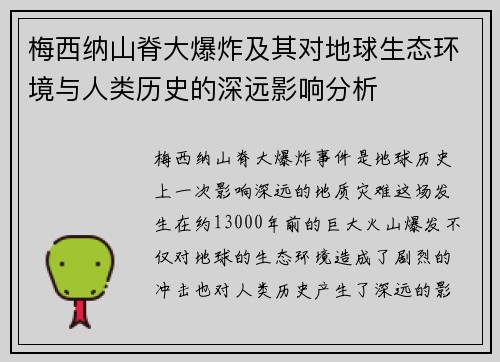 梅西纳山脊大爆炸及其对地球生态环境与人类历史的深远影响分析

梅西纳山脊大爆炸事件是地球历史上一次影响深远的地质灾难这场发生在约13000年前的巨大火山爆发不仅对地球的生态环境造成了剧烈的冲击也对人类历史产生了深远的影